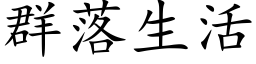 群落生活